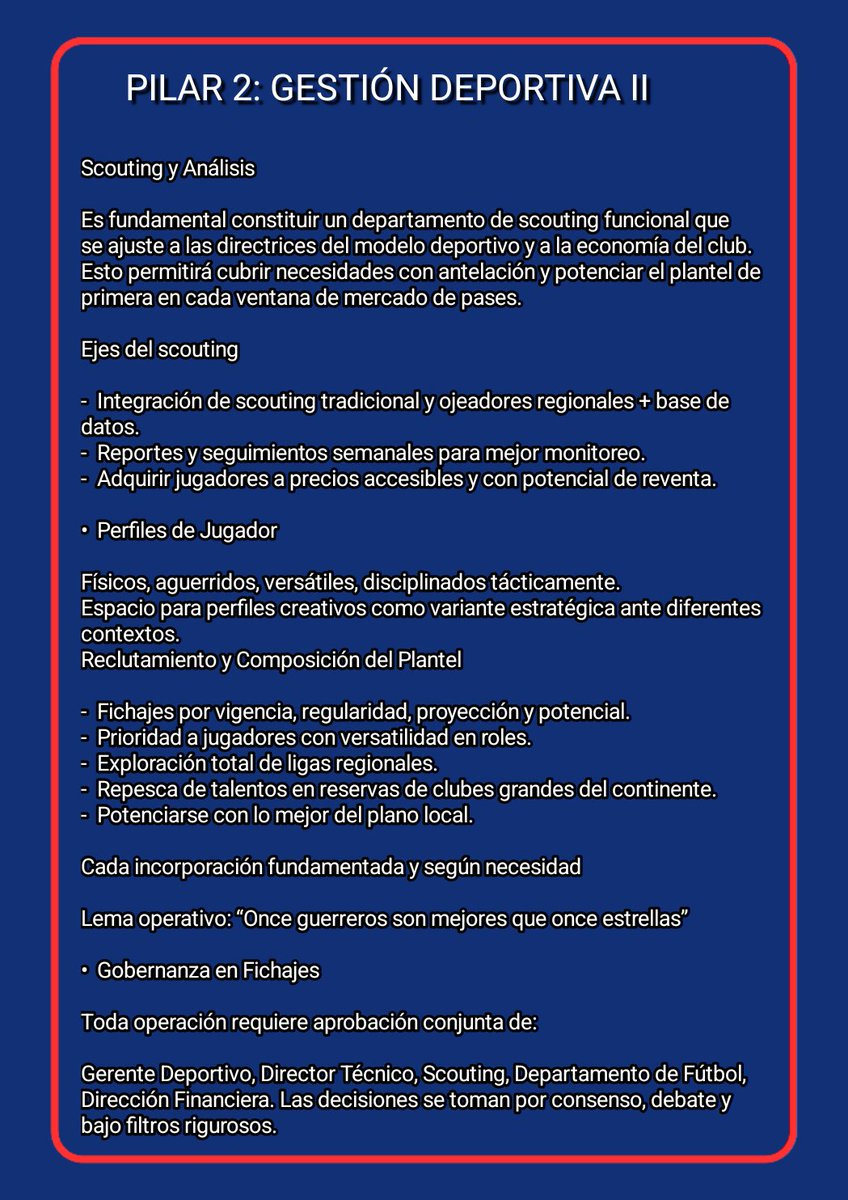 PILAR 2: GESTIÓN DEPORTIVA II

Scouting y Análisis

Es fundamental constituir un departamento de scouting funcional que se ajuste a las directrices del modelo deportivo y a la economía del club. Esto permitirá cubrir necesidades con antelación y potenciar el plantel de primera en cada ventana de mercado de pases.

Ejes del scouting

- Integración de scouting tradicional y ojeadores regionales + base de datos.
- Reportes y seguimientos semanales para mejor monitoreo.
- Adquirir jugadores a precios accesibles y con potencial de reventa.

• Perfiles de Jugador

Físicos, aguerridos, versátiles, disciplinados tácticamente.
Espacio para perfiles creativos como variante estratégica ante diferentes contextos.
Reclutamiento y Composición del Plantel

- Fichajes por vigencia, regularidad, proyección y potencial.
- Prioridad a jugadores con versatilidad en roles.
- Exploración total de ligas regionales.
- Repesca de talentos en reservas de clubes grandes del continente.
- Potenciarse con lo mejor del plano local.

Cada incorporación fundamentada y según necesidad

Lema operativo: “Once guerreros son mejores que once estrellas”

• Gobernanza en Fichajes

Toda operación requiere aprobación conjunta de:

Gerente Deportivo, Director Técnico, Scouting, Departamento de Fútbol, Dirección Financiera. Las decisiones se toman por consenso, debate y bajo filtros rigurosos.